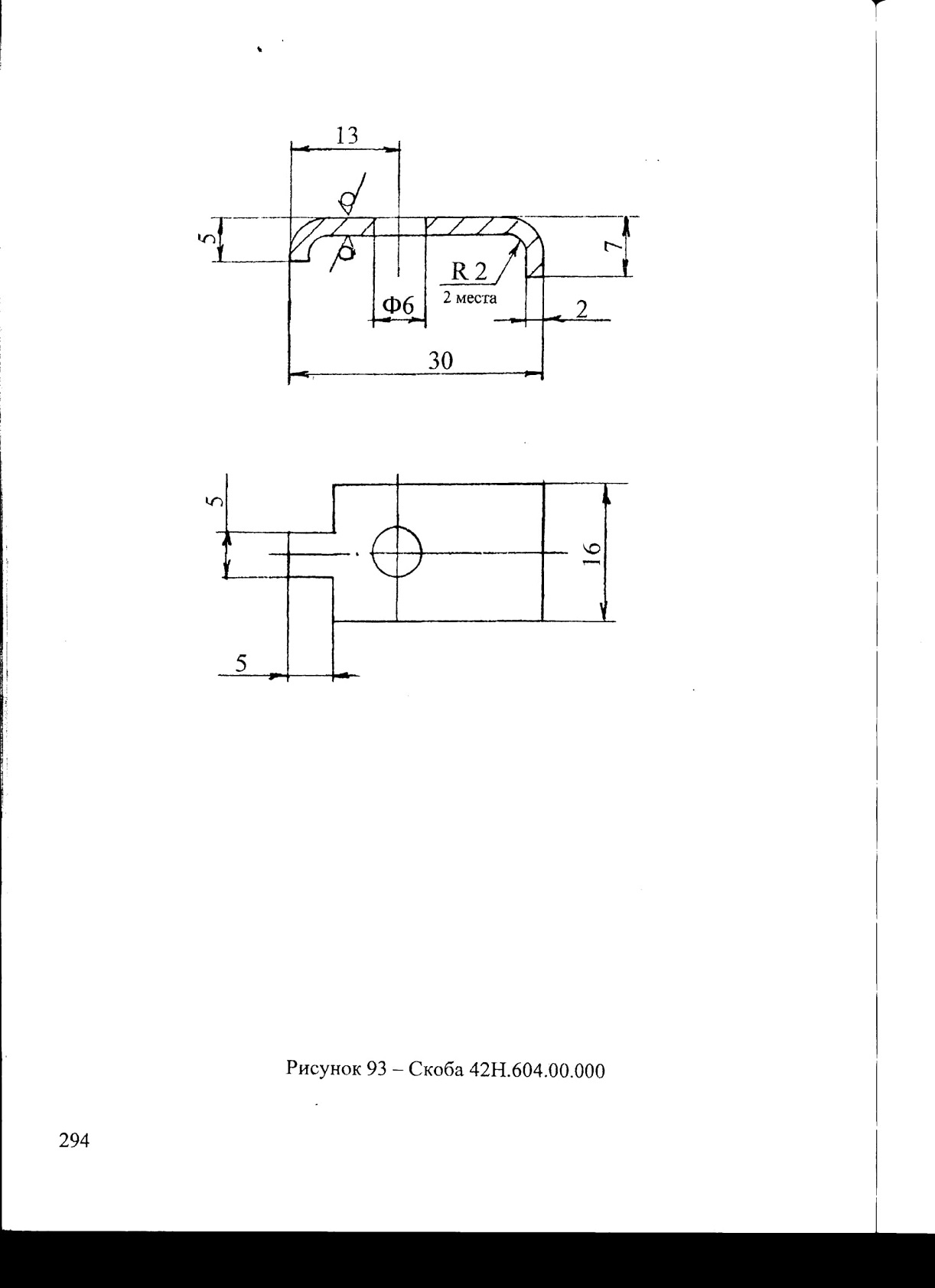 13

5

7

R 2
2 места

Ф6

2

30

5

16

5

Рисунок 93 – Скоба 42Н.604.00.000

294